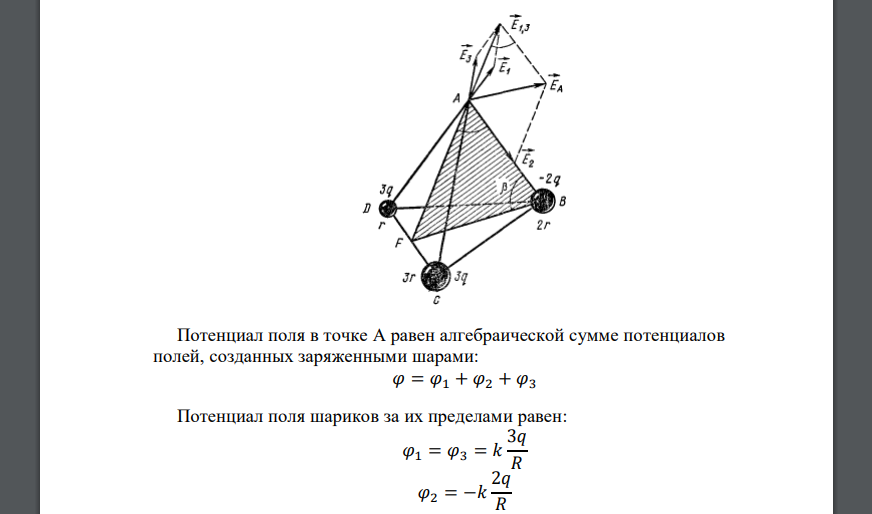 $\vec{E}_{1,3}$
$\vec{E}_3$
$\vec{E}_1$
$\vec{E}_A$
A
$\vec{E}_2$
$\beta$
3q
-2q
D
B
r
2r
F
3r
3q
C

Потенциал поля в точке А равен алгебраической сумме потенциалов полей, созданных заряженными шарами:

$\varphi = \varphi_1 + \varphi_2 + \varphi_3$

Потенциал поля шариков за их пределами равен:

$\varphi_1 = \varphi_3 = k\frac{3q}{R}$

$\varphi_2 = -k\frac{2q}{R}$